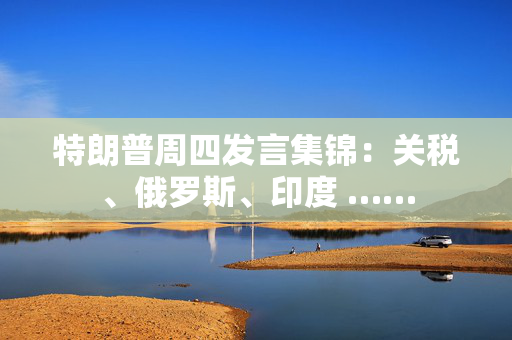 特朗普周四发言集锦：关税、俄罗斯、印度 ……